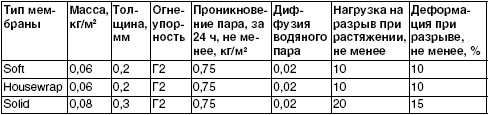 | Тип мембраны | Масса, кг/м² | Толщина, мм | Огнеупорность | Проникновение пара, за 24 ч, не менее, кг/м² | Диффузия водяного пара | Нагрузка на разрыв при растяжении, не менее | Деформация при разрыве, не менее, % |
|---|---|---|---|---|---|---|---|
| Soft | 0,06 | 0,2 | Г2 | 0,75 | 0,02 | 10 | 10 |
| Housewrap | 0,06 | 0,2 | Г2 | 0,75 | 0,02 | 10 | 10 |
| Solid | 0,08 | 0,3 | Г2 | 0,75 | 0,02 | 20 | 15 |